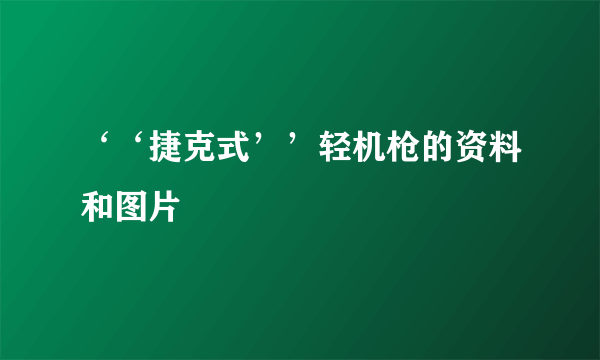 ‘‘捷克式’’轻机枪的资料和图片